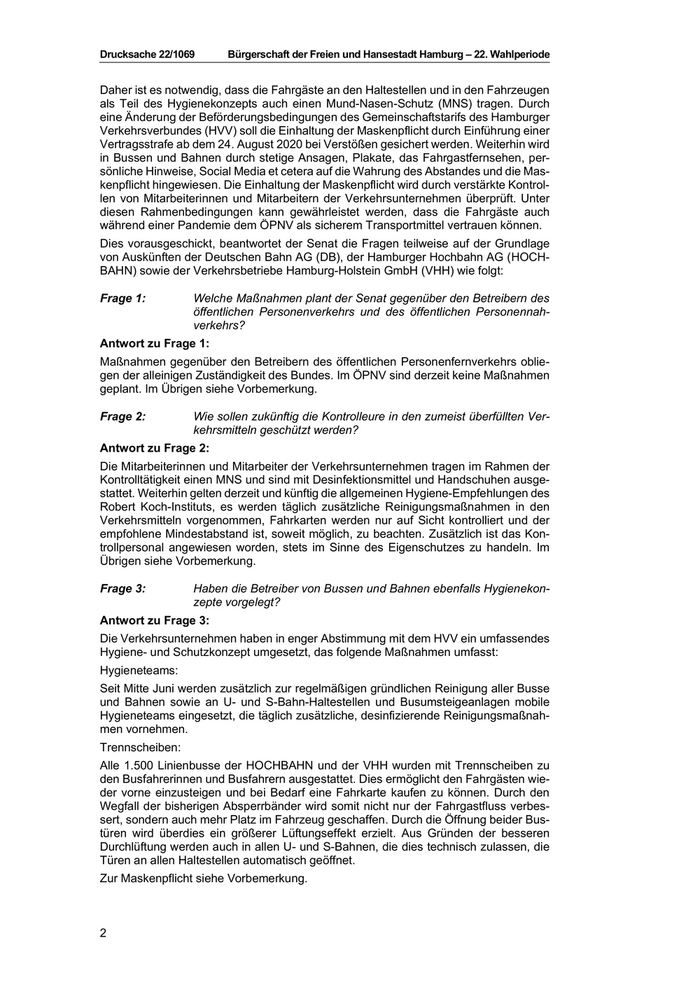 Drucksache 22/1069 Bürgerschaft der Freien und Hansestadt Hamburg – 22. Wahlperiode

Daher ist es notwendig, dass die Fahrgäste an den Haltestellen und in den Fahrzeugen als Teil des Hygienekonzepts auch einen Mund-Nasen-Schutz (MNS) tragen. Durch eine Änderung der Beförderungsbedingungen des Gemeinschaftstarifs des Hamburger Verkehrsverbundes (HVV) soll die Einhaltung der Maskenpflicht durch Einführung einer Vertragsstrafe ab dem 24. August 2020 bei Verstößen gesichert werden. Weiterhin wird in Bussen und Bahnen durch stetige Ansagen, Plakate, das Fahrgastfernsehen, persönliche Hinweise, Social Media et cetera auf die Wahrung des Abstandes und die Maskenpflicht hingewiesen. Die Einhaltung der Maskenpflicht wird durch verstärkte Kontrollen von Mitarbeiterinnen und Mitarbeitern der Verkehrsunternehmen überprüft. Unter diesen Rahmenbedingungen kann gewährleistet werden, dass die Fahrgäste auch während einer Pandemie dem ÖPNV als sicherem Transportmittel vertrauen können.

Dies vorausgeschickt, beantwortet der Senat die Fragen teilweise auf der Grundlage von Auskünften der Deutschen Bahn AG (DB), der Hamburger Hochbahn AG (HOCHBAHN) sowie der Verkehrsbetriebe Hamburg-Holstein GmbH (VHH) wie folgt:

Frage 1: Welche Maßnahmen plant der Senat gegenüber den Betreibern des öffentlichen Personenverkehrs und des öffentlichen Personennahverkehrs?

Antwort zu Frage 1:

Maßnahmen gegenüber den Betreibern des öffentlichen Personenfernverkehrs obliegen der alleinigen Zuständigkeit des Bundes. Im ÖPNV sind derzeit keine Maßnahmen geplant. Im Übrigen siehe Vorbemerkung.

Frage 2: Wie sollen zukünftig die Kontrolleure in den zumeist überfüllten Verkehrsmitteln geschützt werden?

Antwort zu Frage 2:

Die Mitarbeiterinnen und Mitarbeiter der Verkehrsunternehmen tragen im Rahmen der Kontrolltätigkeit einen MNS und sind mit Desinfektionsmittel und Handschuhen ausgestattet. Weiterhin gelten derzeit und künftig die allgemeinen Hygiene-Empfehlungen des Robert Koch-Instituts, es werden täglich zusätzliche Reinigungsmaßnahmen in den Verkehrsmitteln vorgenommen, Fahrkarten werden nur auf Sicht kontrolliert und der empfohlene Mindestabstand ist, soweit möglich, zu beachten. Zusätzlich ist das Kontrollpersonal angewiesen worden, stets im Sinne des Eigenschutzes zu handeln. Im Übrigen siehe Vorbemerkung.

Frage 3: Haben die Betreiber von Bussen und Bahnen ebenfalls Hygienekonzepte vorgelegt?

Antwort zu Frage 3:

Die Verkehrsunternehmen haben in enger Abstimmung mit dem HVV ein umfassendes Hygiene- und Schutzkonzept umgesetzt, das folgende Maßnahmen umfasst:

Hygieneteams:

Seit Mitte Juni werden zusätzlich zur regelmäßigen gründlichen Reinigung aller Busse und Bahnen sowie an U- und S-Bahn-Haltestellen und Busumsteigeanlagen mobile Hygieneteams eingesetzt, die täglich zusätzliche, desinfizierende Reinigungsmaßnahmen vornehmen.

Trennscheiben:

Alle 1.500 Linienbusse der HOCHBAHN und der VHH wurden mit Trennscheiben zu den Busfahrerinnen und Busfahrern ausgestattet. Dies ermöglicht den Fahrgästen wieder vorne einzusteigen und bei Bedarf eine Fahrkarte kaufen zu können. Durch den Wegfall der bisherigen Absperrbänder wird somit nicht nur der Fahrgastfluss verbessert, sondern auch mehr Platz im Fahrzeug geschaffen. Durch die Öffnung beider Bustüren wird überdies ein größerer Lüftungseffekt erzielt. Aus Gründen der besseren Durchlüftung werden auch in allen U- und S-Bahnen, die dies technisch zulassen, die Türen an allen Haltestellen automatisch geöffnet.

Zur Maskenpflicht siehe Vorbemerkung.

2